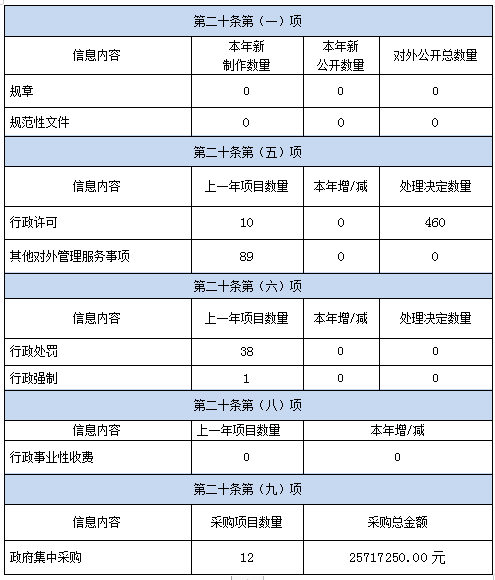 | 第二十条第（一）项 | | | |
|---|---|---|---|
| 信息内容 | 本年新制作数量 | 本年新公开数量 | 对外公开总数量 |
| 规章 | 0 | 0 | 0 |
| 规范性文件 | 0 | 0 | 0 |
| 第二十条第（五）项 | | | |
| 信息内容 | 上一年项目数量 | 本年增/减 | 处理决定数量 |
| 行政许可 | 10 | 0 | 460 |
| 其他对外管理服务事项 | 89 | 0 | 0 |
| 第二十条第（六）项 | | | |
| 信息内容 | 上一年项目数量 | 本年增/减 | 处理决定数量 |
| 行政处罚 | 38 | 0 | 0 |
| 行政强制 | 1 | 0 | 0 |
| 第二十条第（八）项 | | | |
| 信息内容 | 上一年项目数量 | 本年增/减 | |
| 行政事业性收费 | 0 | 0 | |
| 第二十条第（九）项 | | | |
| 信息内容 | 采购项目数量 | 采购总金额 | |
| 政府集中采购 | 12 | 25717250.00 元 | |